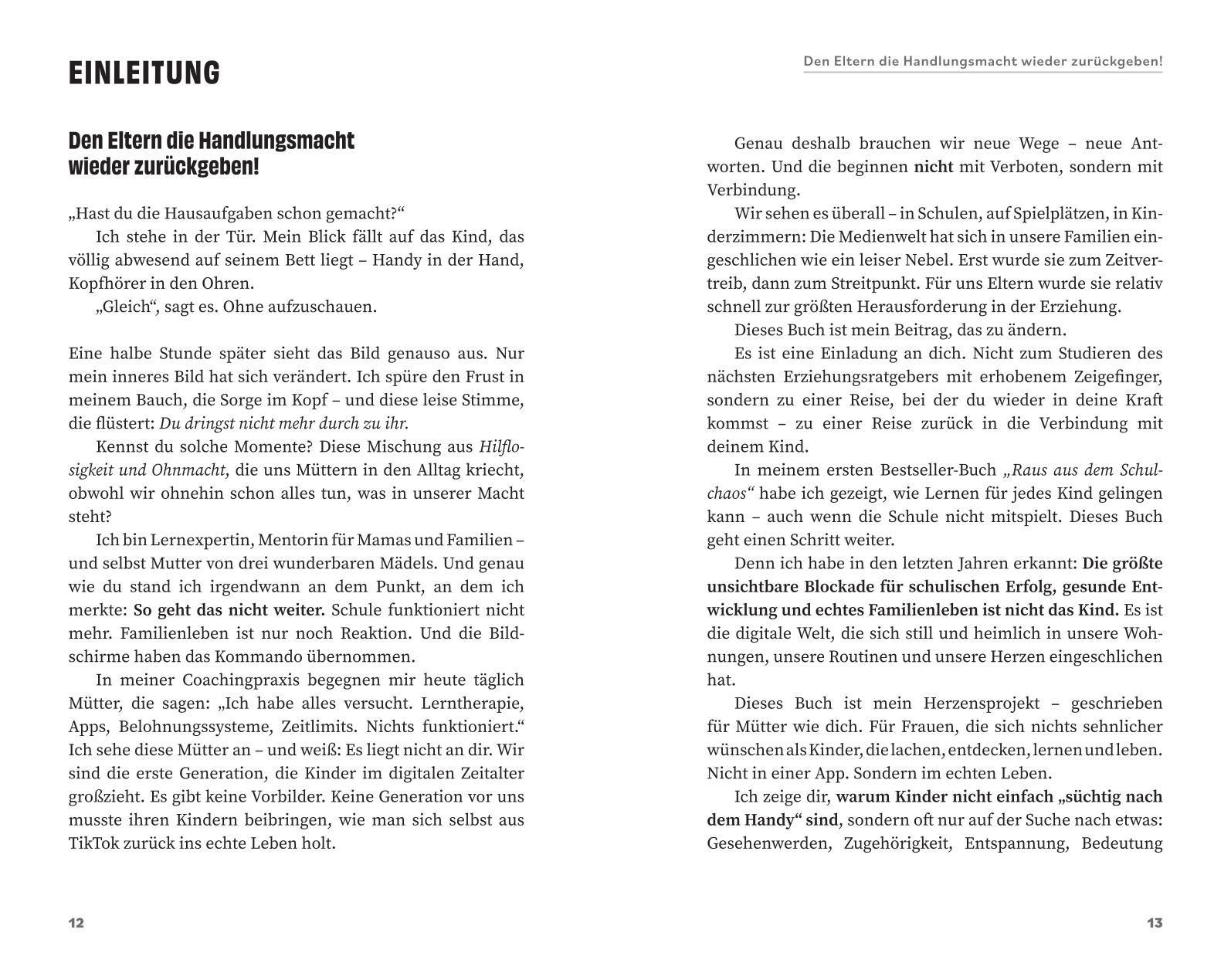 EINLEITUNG

Den Eltern die Handlungsmacht wieder zurückgeben!

„Hast du die Hausaufgaben schon gemacht?“

Ich stehe in der Tür. Mein Blick fällt auf das Kind, das völlig abwesend auf seinem Bett liegt – Handy in der Hand, Kopfhörer in den Ohren.

„Gleich“, sagt es. Ohne aufzuschauen.

Eine halbe Stunde später sieht das Bild genauso aus. Nur mein inneres Bild hat sich verändert. Ich spüre den Frust in meinem Bauch, die Sorge im Kopf – und diese leise Stimme, die flüstert: Du dringst nicht mehr durch zu ihr.

Kennst du solche Momente? Diese Mischung aus Hilflosigkeit und Ohnmacht, die uns Müttern in den Alltag kriecht, obwohl wir ohnehin schon alles tun, was in unserer Macht steht?

Ich bin Lernexpertin, Mentorin für Mamas und Familien – und selbst Mutter von drei wunderbaren Mädels. Und genau wie du stand ich irgendwann an dem Punkt, an dem ich merkte: So geht das nicht weiter. Schule funktioniert nicht mehr. Familienleben ist nur noch Reaktion. Und die Bildschirme haben das Kommando übernommen.

In meiner Coachingpraxis begegnen mir heute täglich Mütter, die sagen: „Ich habe alles versucht. Lerntherapie, Apps, Belohnungssysteme, Zeitlimits. Nichts funktioniert.“ Ich sehe diese Mütter an – und weiß: Es liegt nicht an dir. Wir sind die erste Generation, die Kinder im digitalen Zeitalter großzieht. Es gibt keine Vorbilder. Keine Generation vor uns musste ihren Kindern beibringen, wie man sich selbst aus TikTok zurück ins echte Leben holt.

12

Den Eltern die Handlungsmacht wieder zurückgeben!

Genau deshalb brauchen wir neue Wege – neue Antworten. Und die beginnen nicht mit Verboten, sondern mit Verbindung.

Wir sehen es überall – in Schulen, auf Spielplätzen, in Kinderzimmern: Die Medienwelt hat sich in unsere Familien eingeschlichen wie ein leiser Nebel. Erst wurde sie zum Zeitvertreib, dann zum Streitpunkt. Für uns Eltern wurde sie relativ schnell zur größten Herausforderung in der Erziehung.

Dieses Buch ist mein Beitrag, das zu ändern.

Es ist eine Einladung an dich. Nicht zum Studieren des nächsten Erziehungsratgebers mit erhobenem Zeigefinger, sondern zu einer Reise, bei der du wieder in deine Kraft kommst – zu einer Reise zurück in die Verbindung mit deinem Kind.

In meinem ersten Bestseller-Buch „Raus aus dem Schulchaos“ habe ich gezeigt, wie Lernen für jedes Kind gelingen kann – auch wenn die Schule nicht mitspielt. Dieses Buch geht einen Schritt weiter.

Denn ich habe in den letzten Jahren erkannt: Die größte unsichtbare Blockade für schulischen Erfolg, gesunde Entwicklung und echtes Familienleben ist nicht das Kind. Es ist die digitale Welt, die sich still und heimlich in unsere Wohnungen, unsere Routinen und unsere Herzen eingeschlichen hat.

Dieses Buch ist mein Herzensprojekt – geschrieben für Mütter wie dich. Für Frauen, die sich nichts sehnlicher wünschen als Kinder, die lachen, entdecken, lernen und leben. Nicht in einer App. Sondern im echten Leben.

Ich zeige dir, warum Kinder nicht einfach „süchtig nach dem Handy“ sind, sondern oft nur auf der Suche nach etwas: Gesehenwerden, Zugehörigkeit, Entspannung, Bedeutung

13